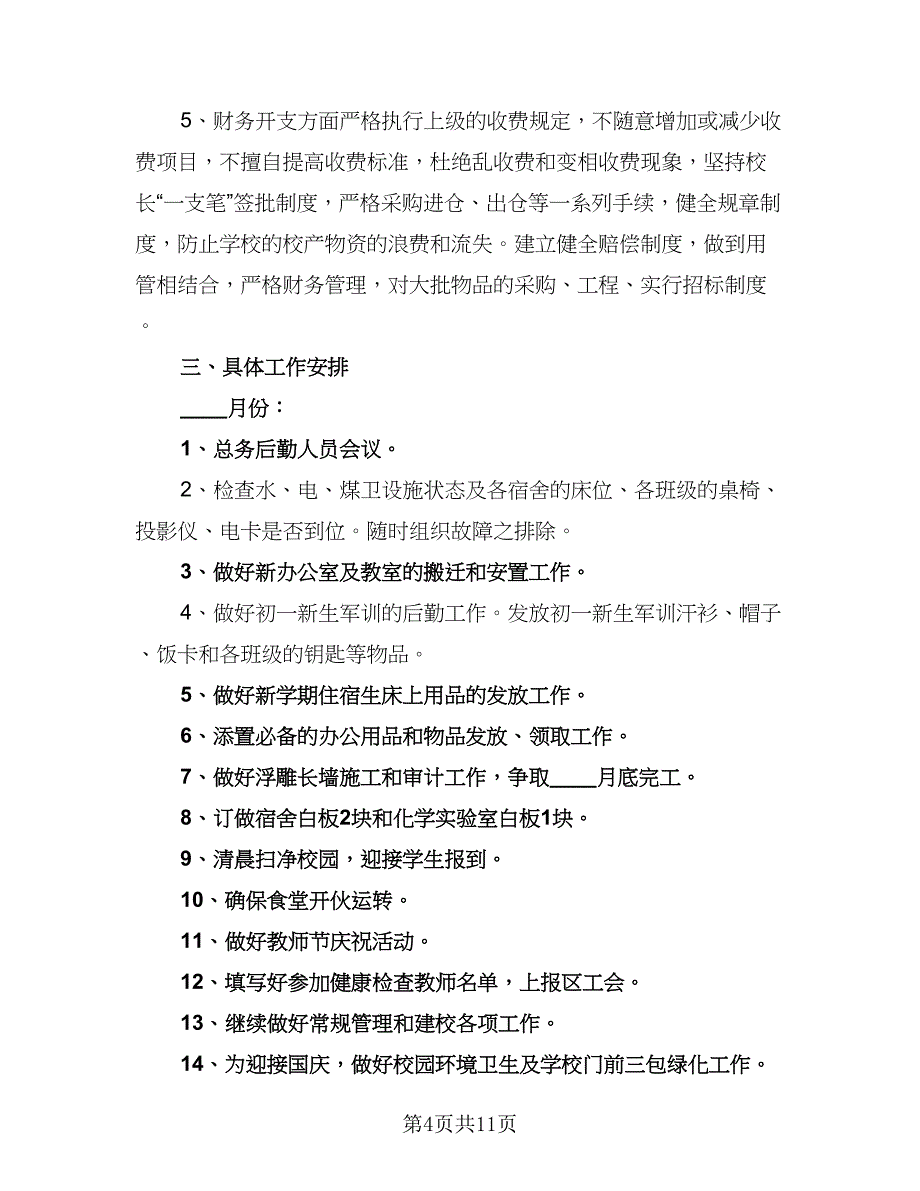 5、财务开支方面严格执行上级的收费规定，不随意增加或减少收费项目，不擅自提高收费标准，杜绝乱收费和变相收费现象，坚持校长“一支笔”签批制度，严格采购进仓、出仓等一系列手续，健全规章制度，防止学校的校产物资的浪费和流失。建立健全赔偿制度，做到用管相结合，严格财务管理，对大批物品的采购、工程、实行招标制度。

三、具体工作安排

____月份：

1、总务后勤人员会议。

2、检查水、电、煤卫设施状态及各宿舍的床位、各班级的桌椅、投影仪、电卡是否到位。随时组织故障之排除。

3、做好新办公室及教室的搬迁和安置工作。

4、做好初一新生军训的后勤工作。发放初一新生军训汗衫、帽子、饭卡和各班级的钥匙等物品。

5、做好新学期住宿生床上用品的发放工作。

6、添置必备的办公用品和物品发放、领取工作。

7、做好浮雕长墙施工和审计工作，争取____月底完工。

8、订做宿舍白板2块和化学实验室白板1块。

9、清晨扫净校园，迎接学生报到。

10、确保食堂开伙运转。

11、做好教师节庆祝活动。

12、填写好参加健康检查教师名单，上报区工会。

13、继续做好常规管理和建校各项工作。

14、为迎接国庆，做好校园环境卫生及学校门前三包绿化工作。

第4页共11页